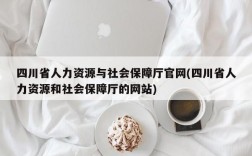 四川省人力资源与社会保障厅官网(四川省人力资源和社会保障厅的网站)